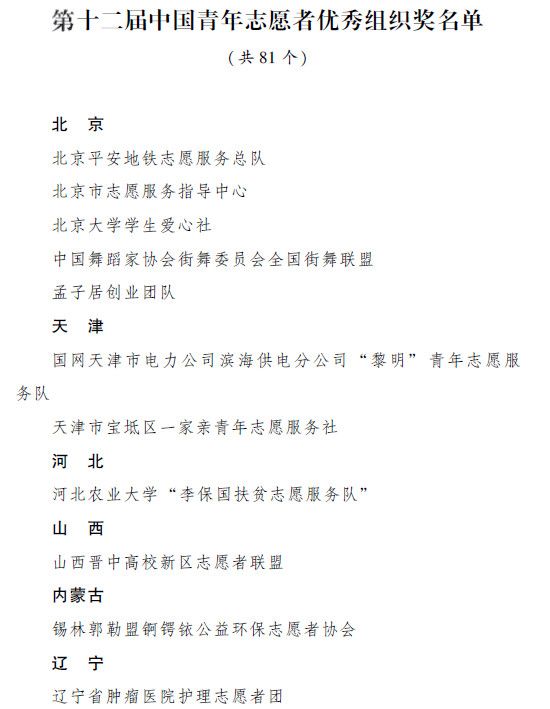 第十二届中国青年志愿者优秀组织奖名单

（共 81 个）

北　京

北京平安地铁志愿服务总队

北京市志愿服务指导中心

北京大学学生爱心社

中国舞蹈家协会街舞委员会全国街舞联盟

孟子居创业团队

天　津

国网天津市电力公司滨海供电分公司“黎明”青年志愿服务队

天津市宝坻区一家亲青年志愿服务社

河　北

河北农业大学“李保国扶贫志愿服务队”

山　西

山西晋中高校新区志愿者联盟

内蒙古

锡林郭勒盟锕锷铱公益环保志愿者协会

辽　宁

辽宁省肿瘤医院护理志愿者团